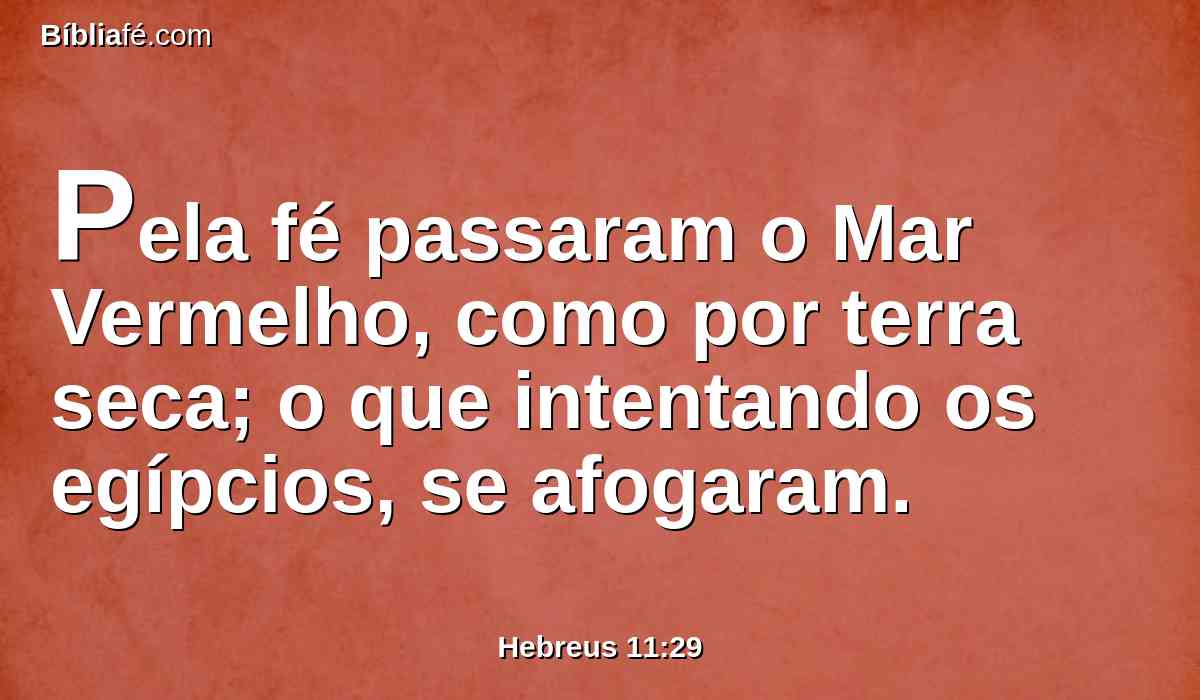 Bíbliafé.com

Pela fé passaram o Mar Vermelho, como por terra seca; o que intentando os egípcios, se afogaram.

Hebreus 11:29